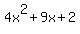 $4x^2+9x+2$